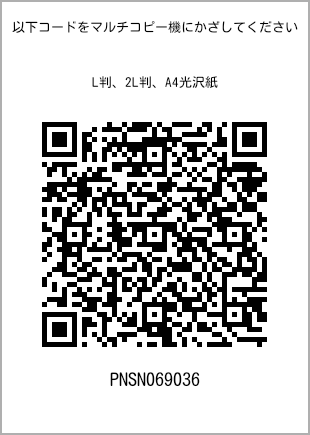 以下コードをマルチコピー機にかざしてください

L判、2L判、A4光沢紙

PNSN069036